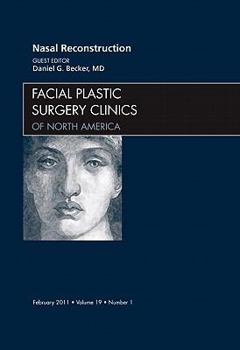 Nasal Reconstruction

GUEST EDITOR
Daniel G. Becker, MD

FACIAL PLASTIC SURGERY CLINICS
OF NORTH AMERICA

February 2011 • Volume 19 • Number 1